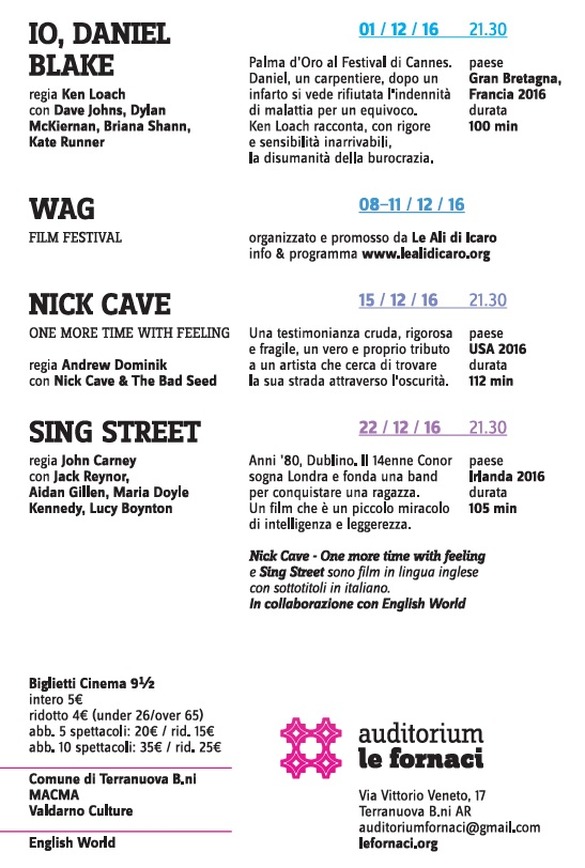 IO, DANIEL BLAKE

regia Ken Loach
con Dave Johns, Dylan McKiernan, Briana Shann, Kate Runner

01 / 12 / 16 21.30

Palma d'Oro al Festival di Cannes. Daniel, un carpentiere, dopo un infarto si vede rifiutata l'indennità di malattia per un equivoco. Ken Loach racconta, con rigore e sensibilità inarrivabili, la disumanità della burocrazia.

paese
Gran Bretagna, Francia 2016
durata
100 min

WAG

FILM FESTIVAL

08–11 / 12 / 16

organizzato e promosso da Le Ali di Icaro
info & programma www.lealidicaro.org

NICK CAVE

ONE MORE TIME WITH FEELING

regia Andrew Dominik
con Nick Cave & The Bad Seed

15 / 12 / 16 21.30

Una testimonianza cruda, rigorosa e fragile, un vero e proprio tributo a un artista che cerca di trovare la sua strada attraverso l'oscurità.

paese
USA 2016
durata
112 min

SING STREET

regia John Carney
con Jack Reynor, Aidan Gillen, Maria Doyle Kennedy, Lucy Boynton

22 / 12 / 16 21.30

Anni '80, Dublino. Il 14enne Conor sogna Londra e fonda una band per conquistare una ragazza. Un film che è un piccolo miracolo di intelligenza e leggerezza.

paese
Irlanda 2016
durata
105 min

Nick Cave - One more time with feeling e Sing Street sono film in lingua inglese con sottotitoli in italiano.
In collaborazione con English World

Biglietti Cinema 9½
intero 5€
ridotto 4€ (under 26/over 65)
abb. 5 spettacoli: 20€ / rid. 15€
abb. 10 spettacoli: 35€ / rid. 25€

Comune di Terranuova B.ni
MACMA
Valdarno Culture

English World

auditorium
le fornaci

Via Vittorio Veneto, 17
Terranuova B.ni AR
auditoriumfornaci@gmail.com
lefornaci.org